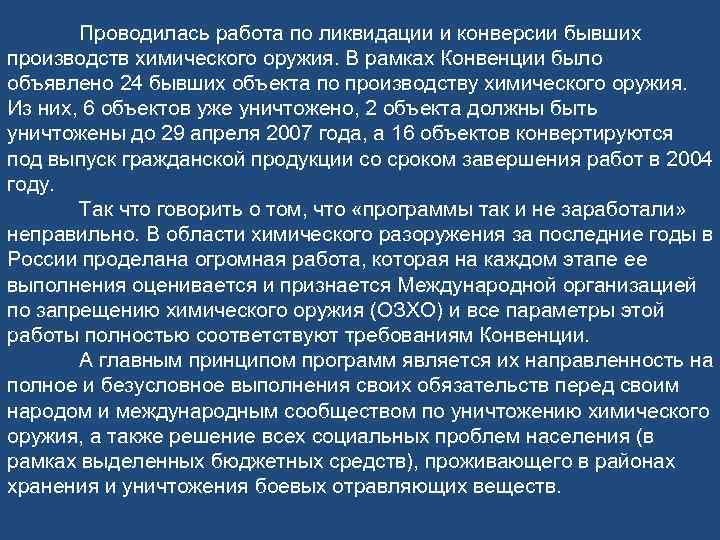 Проводилась работа по ликвидации и конверсии бывших производств химического оружия. В рамках Конвенции было объявлено 24 бывших объекта по производству химического оружия. Из них, 6 объектов уже уничтожено, 2 объекта должны быть уничтожены до 29 апреля 2007 года, а 16 объектов конвертируются под выпуск гражданской продукции со сроком завершения работ в 2004 году.

Так что говорить о том, что «программы так и не заработали» неправильно. В области химического разоружения за последние годы в России проделана огромная работа, которая на каждом этапе ее выполнения оценивается и признается Международной организацией по запрещению химического оружия (ОЗХО) и все параметры этой работы полностью соответствуют требованиям Конвенции.

А главным принципом программ является их направленность на полное и безусловное выполнения своих обязательств перед своим народом и международным сообществом по уничтожению химического оружия, а также решение всех социальных проблем населения (в рамках выделенных бюджетных средств), проживающего в районах хранения и уничтожения боевых отравляющих веществ.